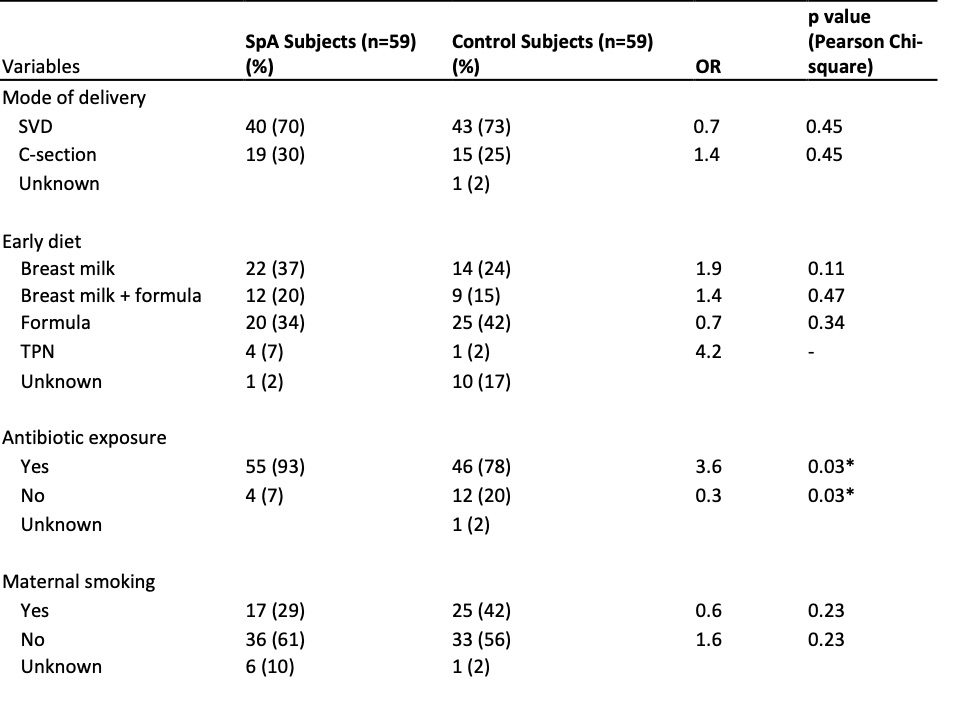 | Variables | SpA Subjects (n=59) (%) | Control Subjects (n=59) (%) | OR | p value (Pearson Chi-square) |
|---|---|---|---|---|
| Mode of delivery | | | | |
| SVD | 40 (70) | 43 (73) | 0.7 | 0.45 |
| C-section | 19 (30) | 15 (25) | 1.4 | 0.45 |
| Unknown | | 1 (2) | | |
| Early diet | | | | |
| Breast milk | 22 (37) | 14 (24) | 1.9 | 0.11 |
| Breast milk + formula | 12 (20) | 9 (15) | 1.4 | 0.47 |
| Formula | 20 (34) | 25 (42) | 0.7 | 0.34 |
| TPN | 4 (7) | 1 (2) | 4.2 | - |
| Unknown | 1 (2) | 10 (17) | | |
| Antibiotic exposure | | | | |
| Yes | 55 (93) | 46 (78) | 3.6 | 0.03* |
| No | 4 (7) | 12 (20) | 0.3 | 0.03* |
| Unknown | | 1 (2) | | |
| Maternal smoking | | | | |
| Yes | 17 (29) | 25 (42) | 0.6 | 0.23 |
| No | 36 (61) | 33 (56) | 1.6 | 0.23 |
| Unknown | 6 (10) | 1 (2) | | |